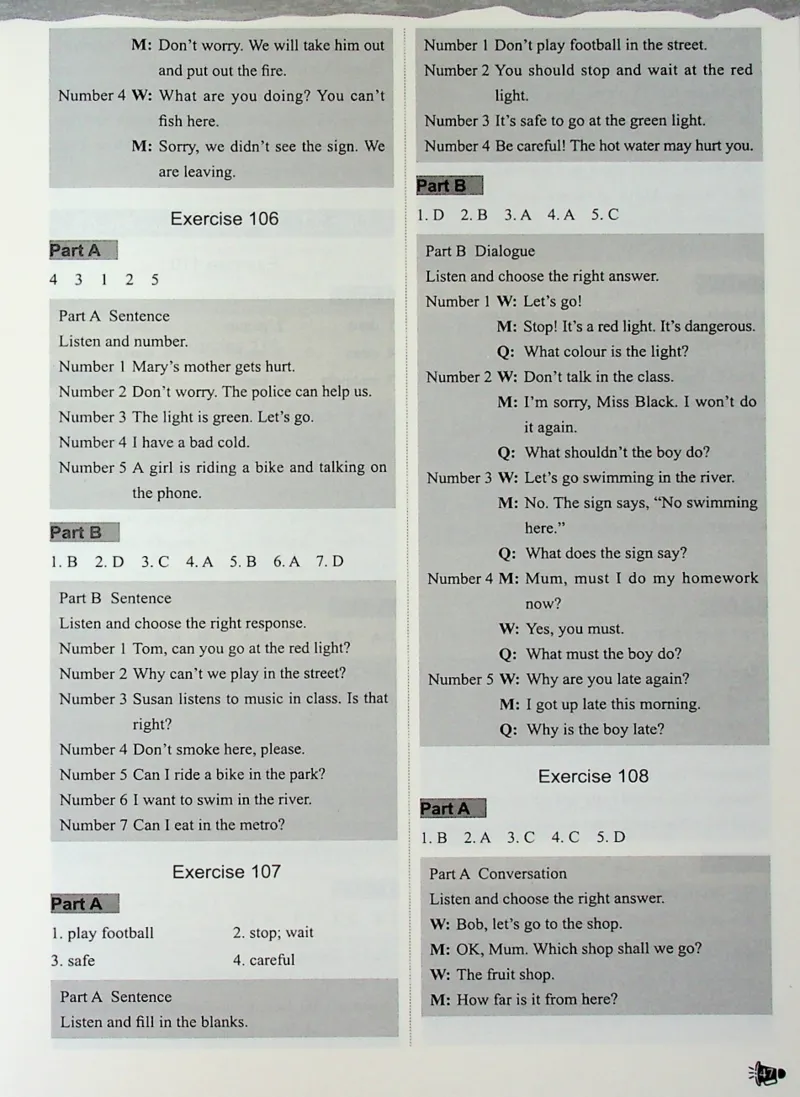 M: Don't worry. We will take him out and put out the fire.

Number 4 W: What are you doing? You can't fish here.

M: Sorry, we didn't see the sign. We are leaving.

Exercise 106

Part A

4 3 1 2 5

Part A Sentence
Listen and number.
Number 1 Mary's mother gets hurt.
Number 2 Don't worry. The police can help us.
Number 3 The light is green. Let's go.
Number 4 I have a bad cold.
Number 5 A girl is riding a bike and talking on the phone.

Part B

1. B 2. D 3. C 4. A 5. B 6. A 7. D

Part B Sentence
Listen and choose the right response.
Number 1 Tom, can you go at the red light?
Number 2 Why can't we play in the street?
Number 3 Susan listens to music in class. Is that right?
Number 4 Don't smoke here, please.
Number 5 Can I ride a bike in the park?
Number 6 I want to swim in the river.
Number 7 Can I eat in the metro?

Exercise 107

Part A

1. play football
2. stop; wait
3. safe
4. careful

Part A Sentence
Listen and fill in the blanks.

Number 1 Don't play football in the street.
Number 2 You should stop and wait at the red light.
Number 3 It's safe to go at the green light.
Number 4 Be careful! The hot water may hurt you.

Part B

1. D 2. B 3. A 4. A 5. C

Part B Dialogue
Listen and choose the right answer.
Number 1 W: Let's go!
M: Stop! It's a red light. It's dangerous.
Q: What colour is the light?
Number 2 W: Don't talk in the class.
M: I'm sorry, Miss Black. I won't do it again.
Q: What shouldn't the boy do?
Number 3 W: Let's go swimming in the river.
M: No. The sign says, "No swimming here."
Q: What does the sign say?
Number 4 M: Mum, must I do my homework now?
W: Yes, you must.
Q: What must the boy do?
Number 5 W: Why are you late again?
M: I got up late this morning.
Q: Why is the boy late?

Exercise 108

Part A

1. B 2. A 3. C 4. C 5. D

Part A Conversation
Listen and choose the right answer.
W: Bob, let's go to the shop.
M: OK, Mum. Which shop shall we go?
W: The fruit shop.
M: How far is it from here?

47